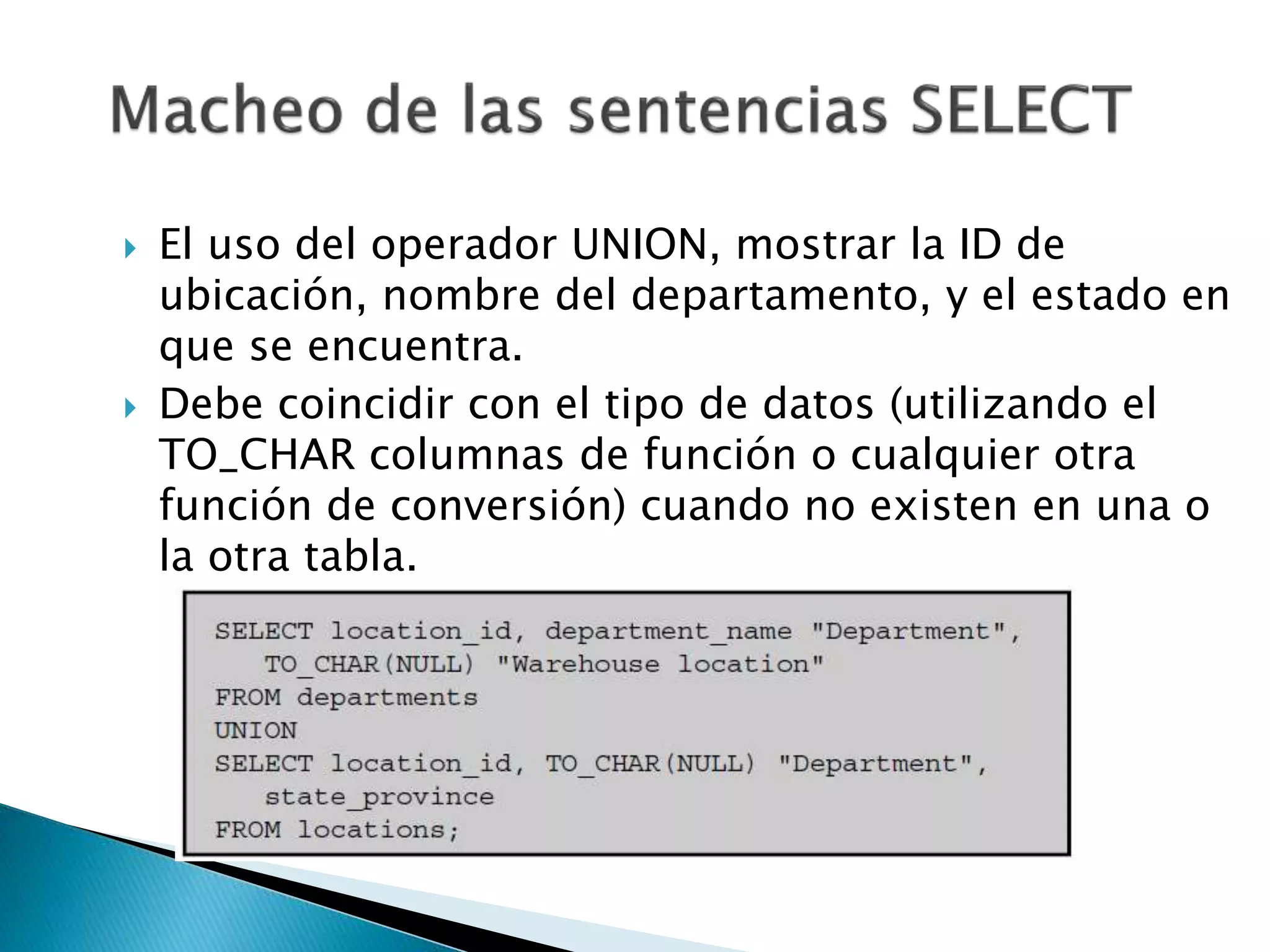 Macheo de las sentencias SELECT

El uso del operador UNION, mostrar la ID de ubicación, nombre del departamento, y el estado en que se encuentra.

Debe coincidir con el tipo de datos (utilizando el TO_CHAR columnas de función o cualquier otra función de conversión) cuando no existen en una o la otra tabla.

SELECT location_id, department_name "Department",
   TO_CHAR(NULL) "Warehouse location"
FROM departments
UNION
SELECT location_id, TO_CHAR(NULL) "Department",
   state_province
FROM locations;